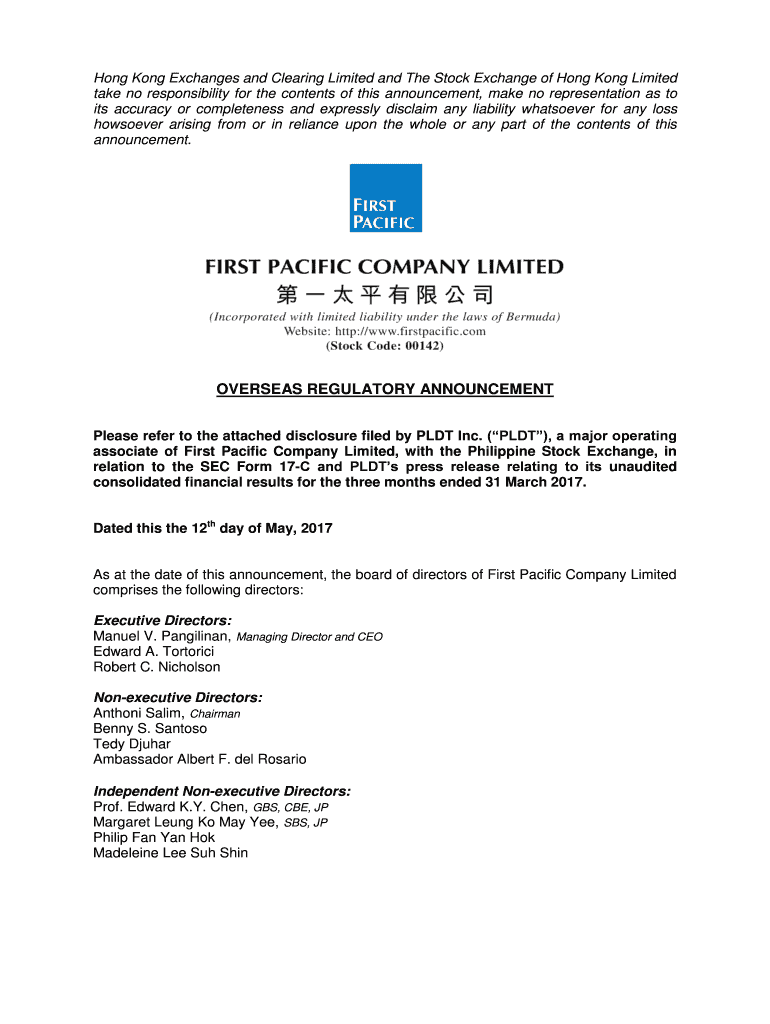 Hong Kong Exchanges and Clearing Limited and The Stock Exchange of Hong Kong Limited take no responsibility for the contents of this announcement, make no representation as to its accuracy or completeness and expressly disclaim any liability whatsoever for any loss howsoever arising from or in reliance upon the whole or any part of the contents of this announcement.

FIRST PACIFIC

FIRST PACIFIC COMPANY LIMITED
第一太平有限公司
(Incorporated with limited liability under the laws of Bermuda)
Website: http://www.firstpacific.com
(Stock Code: 00142)

OVERSEAS REGULATORY ANNOUNCEMENT

Please refer to the attached disclosure filed by PLDT Inc. ("PLDT"), a major operating associate of First Pacific Company Limited, with the Philippine Stock Exchange, in relation to the SEC Form 17-C and PLDT's press release relating to its unaudited consolidated financial results for the three months ended 31 March 2017.

Dated this the 12$^{th}$ day of May, 2017

As at the date of this announcement, the board of directors of First Pacific Company Limited comprises the following directors:

Executive Directors:
Manuel V. Pangilinan, Managing Director and CEO
Edward A. Tortorici
Robert C. Nicholson

Non-executive Directors:
Anthoni Salim, Chairman
Benny S. Santoso
Tedy Djuhar
Ambassador Albert F. del Rosario

Independent Non-executive Directors:
Prof. Edward K.Y. Chen, GBS, CBE, JP
Margaret Leung Ko May Yee, SBS, JP
Philip Fan Yan Hok
Madeleine Lee Suh Shin